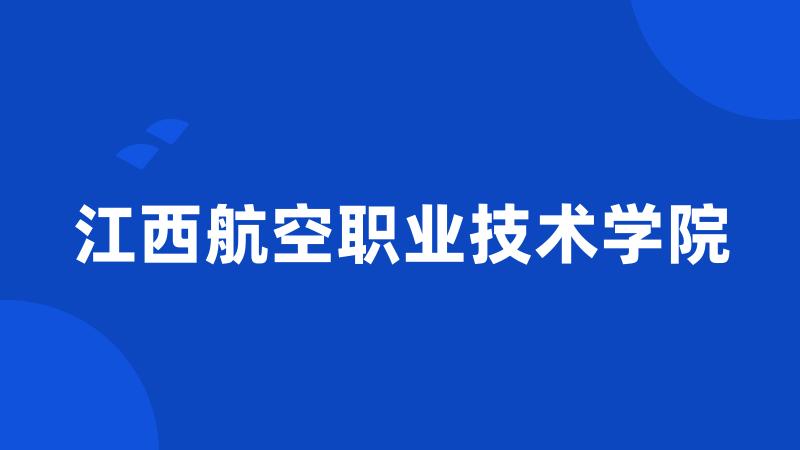 江西航空职业技术学院